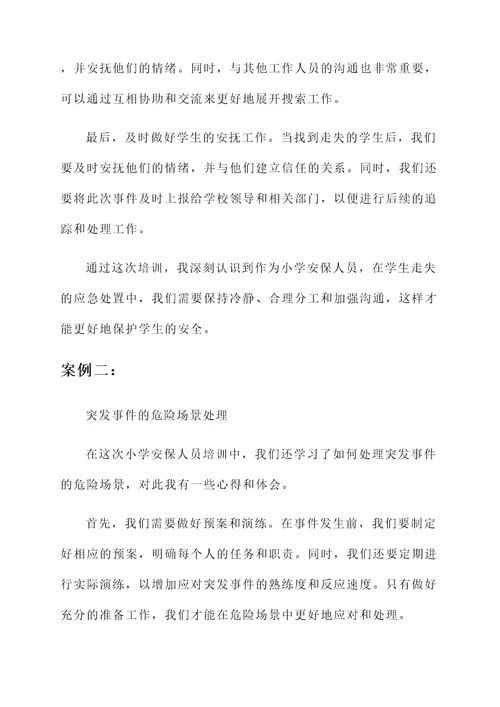 ，并安抚他们的情绪。同时，与其他工作人员的沟通也非常重要，可以通过互相协助和交流来更好地展开搜索工作。

最后，及时做好学生的安抚工作。当找到走失的学生后，我们要及时安抚他们的情绪，并与他们建立信任的关系。同时，我们还要将此次事件及时上报给学校领导和相关部门，以便进行后续的追踪和处理工作。

通过这次培训，我深刻认识到作为小学安保人员，在学生走失的应急处置中，我们需要保持冷静、合理分工和加强沟通，这样才能更好地保护学生的安全。

案例二：

突发事件的危险场景处理

在这次小学安保人员培训中，我们还学习了如何处理突发事件的危险场景，对此我有一些心得和体会。

首先，我们需要做好预案和演练。在事件发生前，我们要制定好相应的预案，明确每个人的任务和职责。同时，我们还要定期进行实际演练，以增加应对突发事件的熟练度和反应速度。只有做好充分的准备工作，我们才能在危险场景中更好地应对和处理。